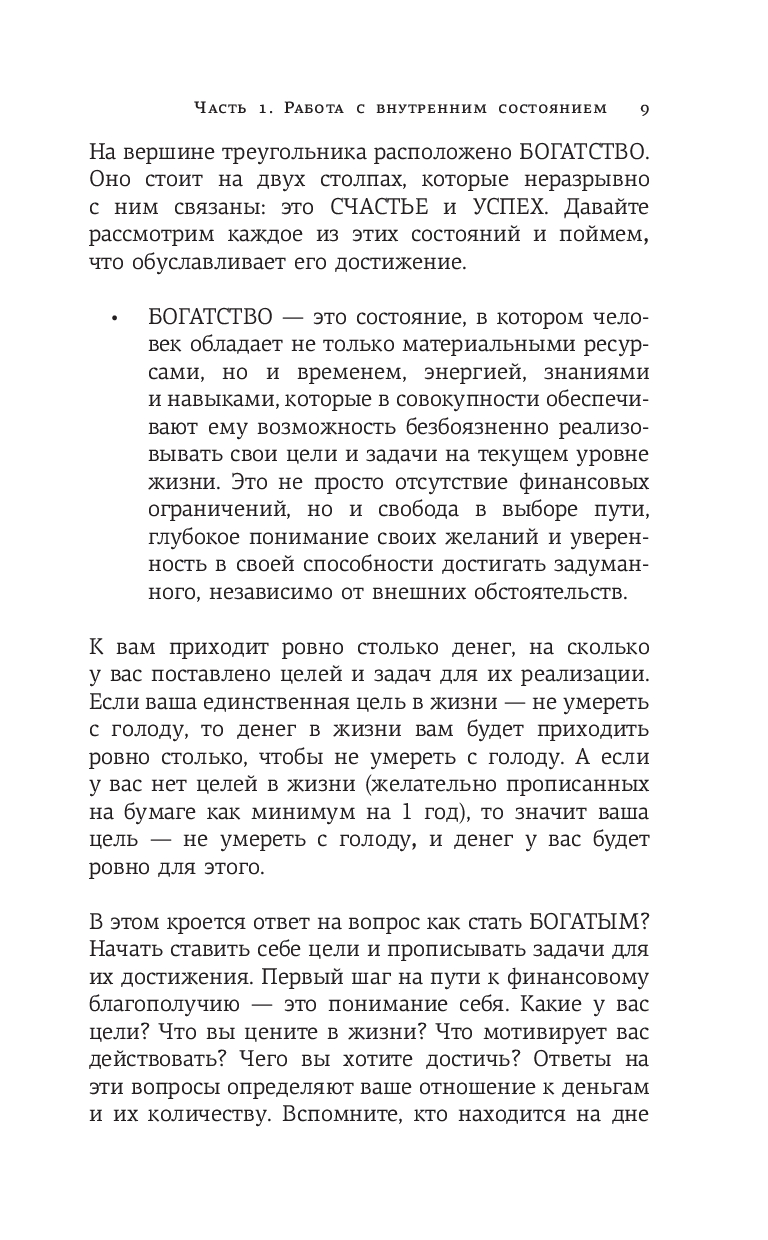 Часть 1. Работа с внутренним состоянием 9

На вершине треугольника расположено БОГАТСТВО. Оно стоит на двух столпах, которые неразрывно с ним связаны: это СЧАСТЬЕ и УСПЕХ. Давайте рассмотрим каждое из этих состояний и поймем, что обуславливает его достижение.

• БОГАТСТВО — это состояние, в котором человек обладает не только материальными ресурсами, но и временем, энергией, знаниями и навыками, которые в совокупности обеспечивают ему возможность безбоязненно реализовывать свои цели и задачи на текущем уровне жизни. Это не просто отсутствие финансовых ограничений, но и свобода в выборе пути, глубокое понимание своих желаний и уверенность в своей способности достигать задуманного, независимо от внешних обстоятельств.

К вам приходит ровно столько денег, на сколько у вас поставлено целей и задач для их реализации. Если ваша единственная цель в жизни — не умереть с голоду, то денег в жизни вам будет приходить ровно столько, чтобы не умереть с голоду. А если у вас нет целей в жизни (желательно прописанных на бумаге как минимум на 1 год), то значит ваша цель — не умереть с голоду, и денег у вас будет ровно для этого.

В этом кроется ответ на вопрос как стать БОГАТЫМ? Начать ставить себе цели и прописывать задачи для их достижения. Первый шаг на пути к финансовому благополучию — это понимание себя. Какие у вас цели? Что вы цените в жизни? Что мотивирует вас действовать? Чего вы хотите достичь? Ответы на эти вопросы определяют ваше отношение к деньгам и их количеству. Вспомните, кто находится на дне